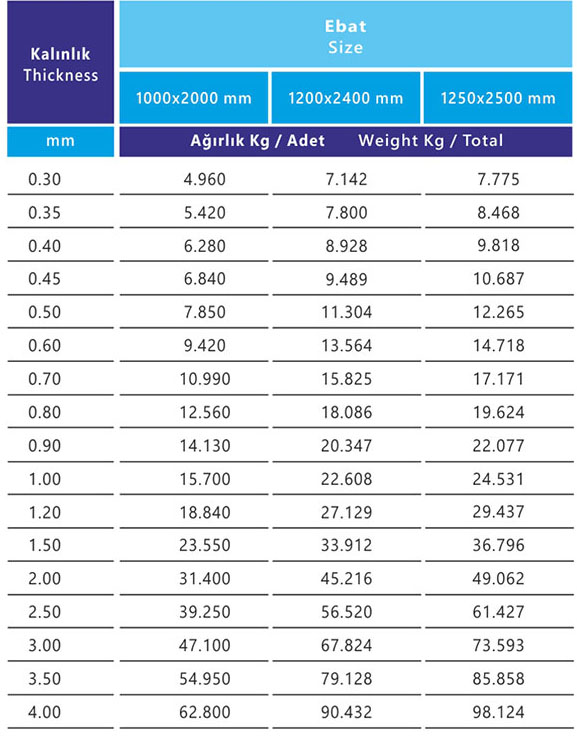 | Kalınlık Thickness | Ebat Size | | |
|---|---|---|---|
| | 1000x2000 mm | 1200x2400 mm | 1250x2500 mm |
| mm | Ağırlık Kg / Adet Weight Kg / Total | | |
| 0.30 | 4.960 | 7.142 | 7.775 |
| 0.35 | 5.420 | 7.800 | 8.468 |
| 0.40 | 6.280 | 8.928 | 9.818 |
| 0.45 | 6.840 | 9.489 | 10.687 |
| 0.50 | 7.850 | 11.304 | 12.265 |
| 0.60 | 9.420 | 13.564 | 14.718 |
| 0.70 | 10.990 | 15.825 | 17.171 |
| 0.80 | 12.560 | 18.086 | 19.624 |
| 0.90 | 14.130 | 20.347 | 22.077 |
| 1.00 | 15.700 | 22.608 | 24.531 |
| 1.20 | 18.840 | 27.129 | 29.437 |
| 1.50 | 23.550 | 33.912 | 36.796 |
| 2.00 | 31.400 | 45.216 | 49.062 |
| 2.50 | 39.250 | 56.520 | 61.427 |
| 3.00 | 47.100 | 67.824 | 73.593 |
| 3.50 | 54.950 | 79.128 | 85.858 |
| 4.00 | 62.800 | 90.432 | 98.124 |